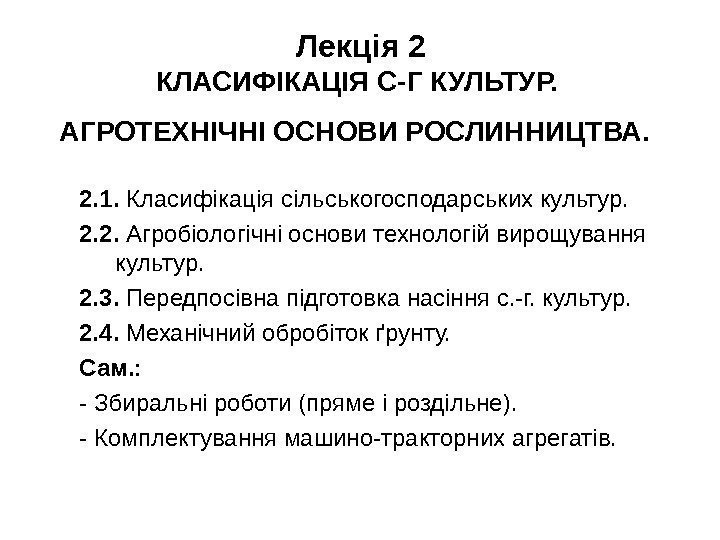 Лекція 2
КЛАСИФІКАЦІЯ С-Г КУЛЬТУР.

АГРОТЕХНІЧНІ ОСНОВИ РОСЛИННИЦТВА.

2.1. Класифікація сільськогосподарських культур.

2.2. Агробіологічні основи технологій вирощування культур.

2.3. Передпосівна підготовка насіння с.-г. культур.

2.4. Механічний обробіток ґрунту.

Сам.:

- Збиральні роботи (пряме і роздільне).

- Комплектування машино-тракторних агрегатів.